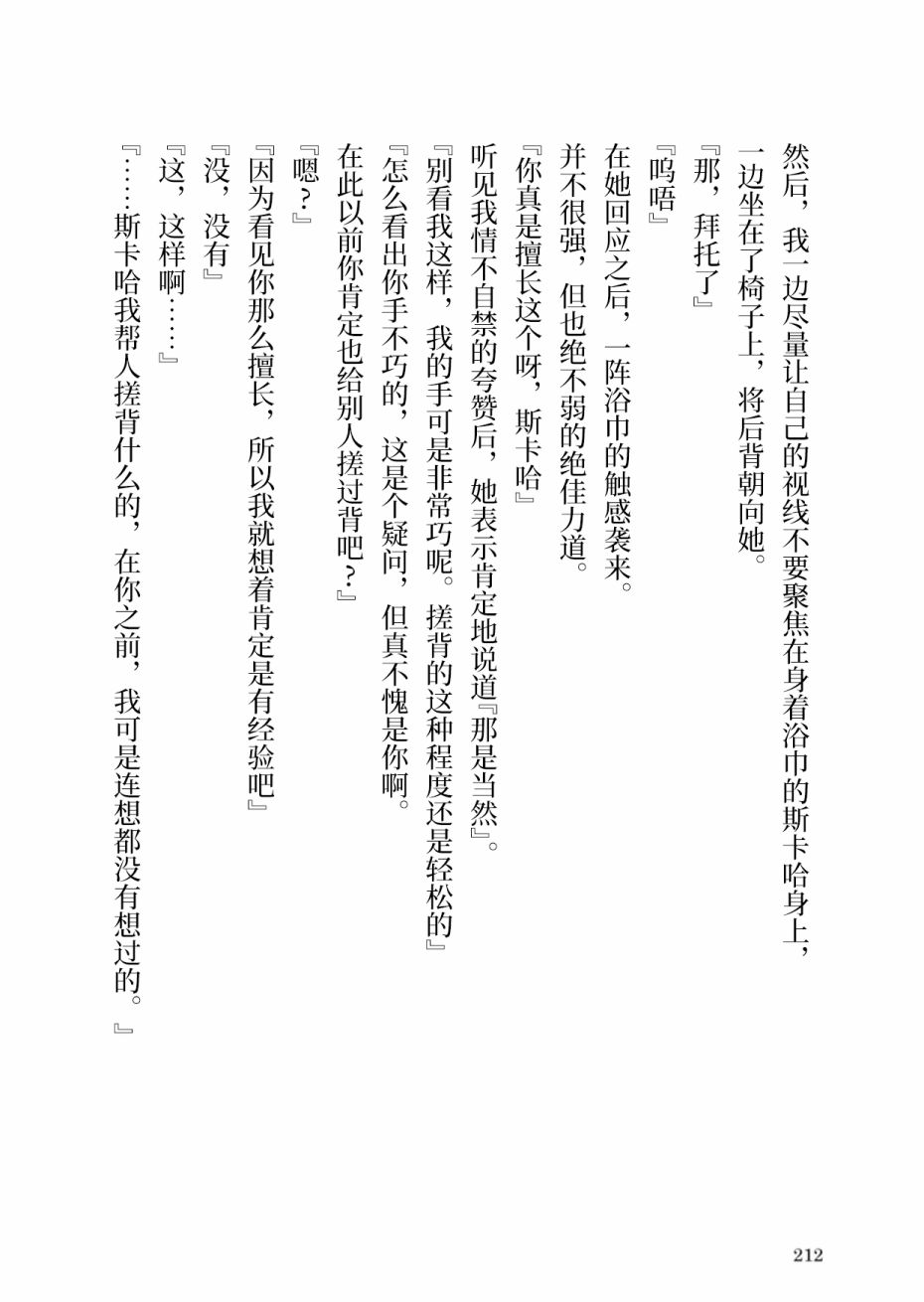 然后，我一边尽量让自己的视线不要聚焦在身着浴巾的斯卡哈身上，一边坐在了椅子上，将后背朝向她。
『那，拜托了』
『呜唔』
在她回应之后，一阵浴巾的触感袭来。
并不很强，但也绝不弱的绝佳力道。
『你真是擅长这个呀，斯卡哈』
听见我情不自禁的夸赞后，她表示肯定地说道『那是当然』。
『别看我这样，我的手可是非常巧呢。搓背的这种程度还是轻松的』
『怎么看出你手不巧的，这是个疑问，但真不愧是你啊。
在此以前你肯定也给别人搓过背吧？』
『嗯？』
『因为看见你那么擅长，所以我就想着肯定是有经验吧』
『没，没有』
『这，这样啊……』
『……斯卡哈我帮人搓背什么的，在你之前，我可是连想都没有想过的。』

212